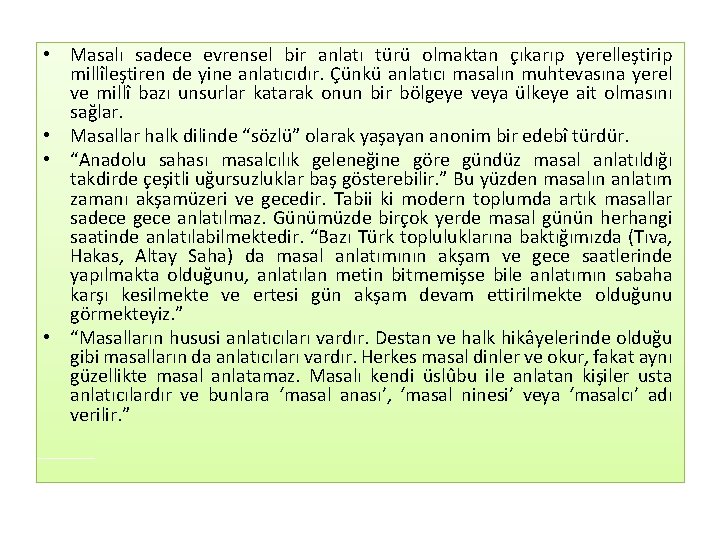 • Masalı sadece evrensel bir anlatı türü olmaktan çıkarıp yerelleştirip millîleştiren de yine anlatıcıdır. Çünkü anlatıcı masalın muhtevasına yerel ve millî bazı unsurlar katarak onun bir bölgeye veya ülkeye ait olmasını sağlar.

• Masallar halk dilinde “sözlü” olarak yaşayan anonim bir edebî türdür.

• “Anadolu sahası masalcılık geleneğine göre gündüz masal anlatıldığı takdirde çeşitli uğursuzluklar baş gösterebilir.” Bu yüzden masalın anlatım zamanı akşamüzeri ve gecedir. Tabii ki modern toplumda artık masallar sadece gece anlatılmaz. Günümüzde birçok yerde masal günün herhangi saatinde anlatılabilmektedir. “Bazı Türk topluluklarına baktığımızda (Tıva, Hakas, Altay Saha) da masal anlatımının akşam ve gece saatlerinde yapılmakta olduğunu, anlatılan metin bitmemişse bile anlatımın sabaha karşı kesilmekte ve ertesi gün akşam devam ettirilmekte olduğunu görmekteyiz.”

• “Masalların hususi anlatıcıları vardır. Destan ve halk hikâyelerinde olduğu gibi masalların da anlatıcıları vardır. Herkes masal dinler ve okur, fakat aynı güzellikte masal anlatamaz. Masalı kendi üslûbu ile anlatan kişiler usta anlatıcılardır ve bunlara ‘masal anası’, ‘masal ninesi’ veya ‘masalcı’ adı verilir.”